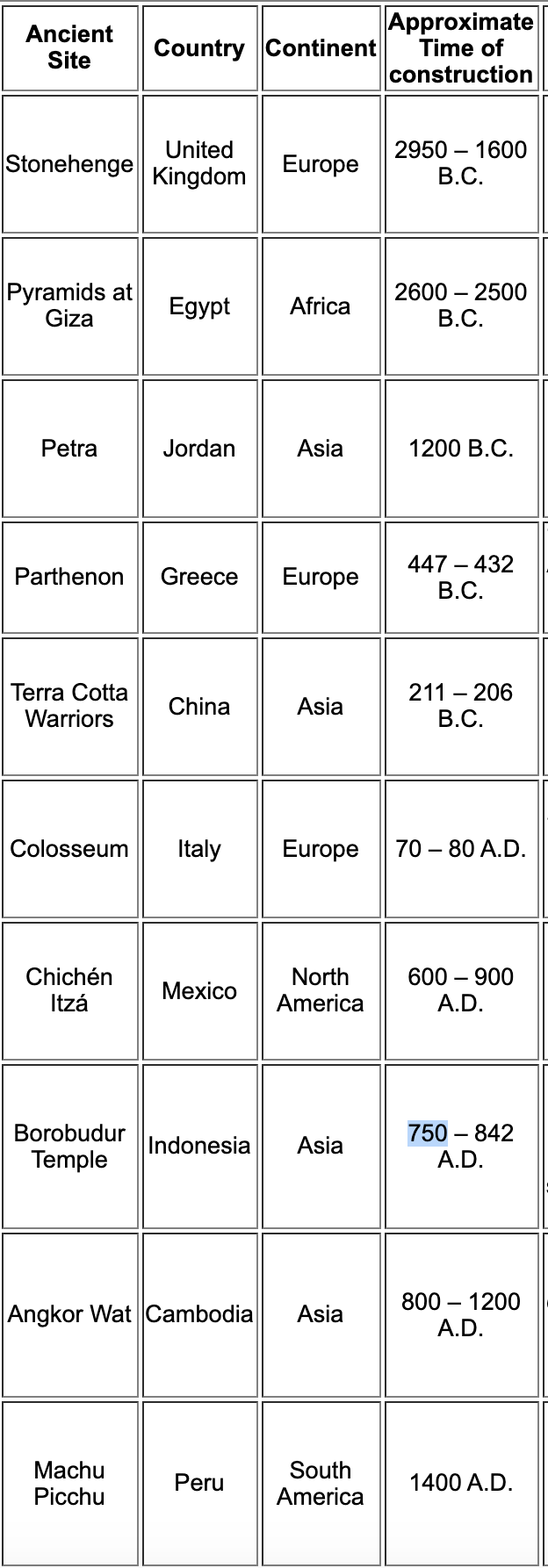 | Ancient Site | Country | Continent | Approximate Time of construction |
|---|---|---|---|
| Stonehenge | United Kingdom | Europe | 2950 – 1600 B.C. |
| Pyramids at Giza | Egypt | Africa | 2600 – 2500 B.C. |
| Petra | Jordan | Asia | 1200 B.C. |
| Parthenon | Greece | Europe | 447 – 432 B.C. |
| Terra Cotta Warriors | China | Asia | 211 – 206 B.C. |
| Colosseum | Italy | Europe | 70 – 80 A.D. |
| Chichén Itzá | Mexico | North America | 600 – 900 A.D. |
| Borobudur Temple | Indonesia | Asia | 750 – 842 A.D. |
| Angkor Wat | Cambodia | Asia | 800 – 1200 A.D. |
| Machu Picchu | Peru | South America | 1400 A.D. |